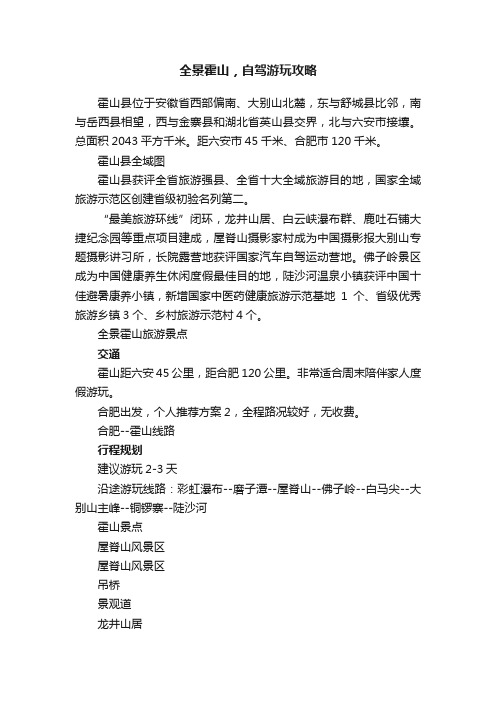 全景霍山，自驾游玩攻略

霍山县位于安徽省西部偏南、大别山北麓，东与舒城县比邻，南与岳西县相望，西与金寨县和湖北省英山县交界，北与六安市接壤。总面积 2043 平方千米。距六安市 45 千米、合肥市 120 千米。

霍山县全域图

霍山县获评全省旅游强县、全省十大全域旅游目的地，国家全域旅游示范区创建省级初验名列第二。

“最美旅游环线”闭环，龙井山居、白云峡瀑布群、鹿吐石铺大捷纪念园等重点项目建成，屋脊山摄影家村成为中国摄影报大别山专题摄影讲习所，长院露营地获评国家汽车自驾运动营地。佛子岭景区成为中国健康养生休闲度假最佳目的地，陡沙河温泉小镇获评中国十佳避暑康养小镇，新增国家中医药健康旅游示范基地 1 个、省级优秀旅游乡镇 3 个、乡村旅游示范村 4 个。

全景霍山旅游景点

交通

霍山距六安 45 公里，距合肥 120 公里。非常适合周末陪伴家人度假游玩。

合肥出发，个人推荐方案 2，全程路况较好，无收费。

合肥--霍山线路

行程规划

建议游玩 2-3 天

沿途游玩线路：彩虹瀑布--磨子潭--屋脊山--佛子岭--白马尖--大别山主峰--铜锣寨--陡沙河

霍山景点

屋脊山风景区

屋脊山风景区

吊桥

景观道

龙井山居